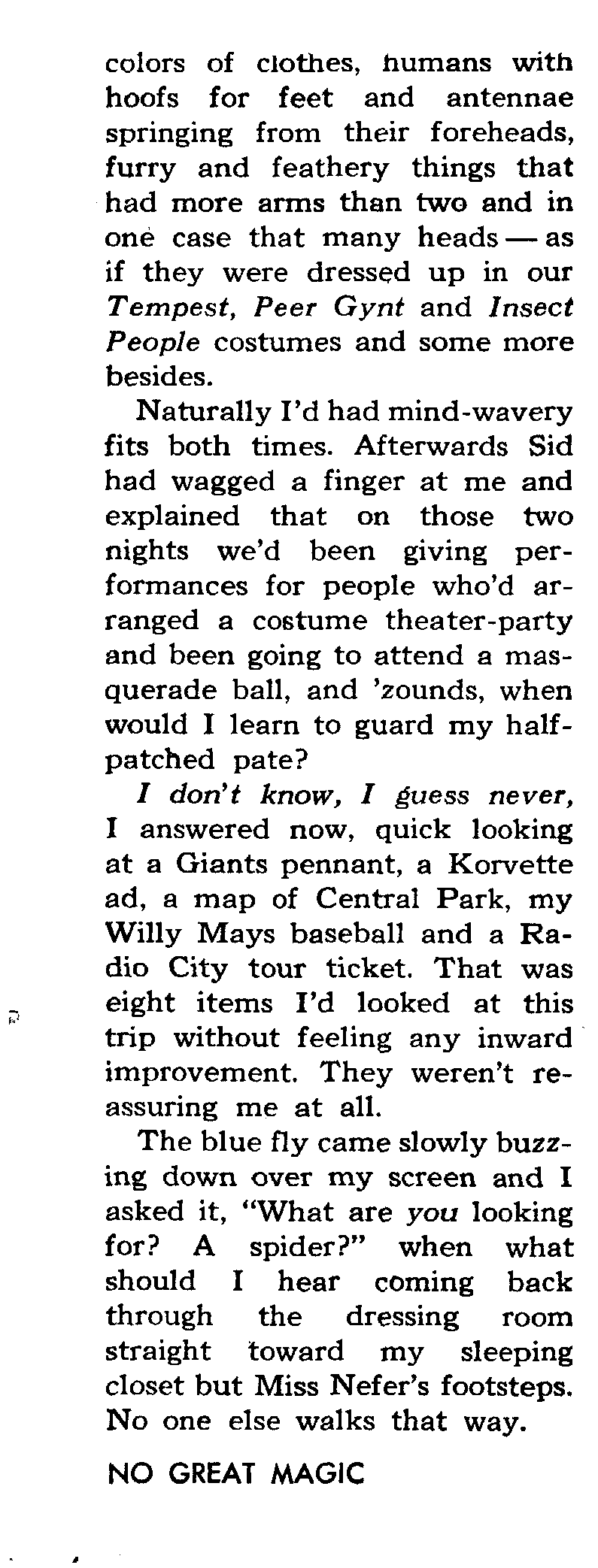 colors of clothes, humans with hoofs for feet and antennae springing from their foreheads, furry and feathery things that had more arms than two and in one case that many heads — as if they were dressed up in our Tempest, Peer Gynt and Insect People costumes and some more besides.

Naturally I'd had mind-wavery fits both times. Afterwards Sid had wagged a finger at me and explained that on those two nights we'd been giving performances for people who'd arranged a costume theater-party and been going to attend a masquerade ball, and 'zounds, when would I learn to guard my half-patched pate?

I don't know, I guess never, I answered now, quick looking at a Giants pennant, a Korvette ad, a map of Central Park, my Willy Mays baseball and a Radio City tour ticket. That was eight items I'd looked at this trip without feeling any inward improvement. They weren't reassuring me at all.

The blue fly came slowly buzzing down over my screen and I asked it, "What are you looking for? A spider?" when what should I hear coming back through the dressing room straight toward my sleeping closet but Miss Nefer's footsteps. No one else walks that way.

NO GREAT MAGIC